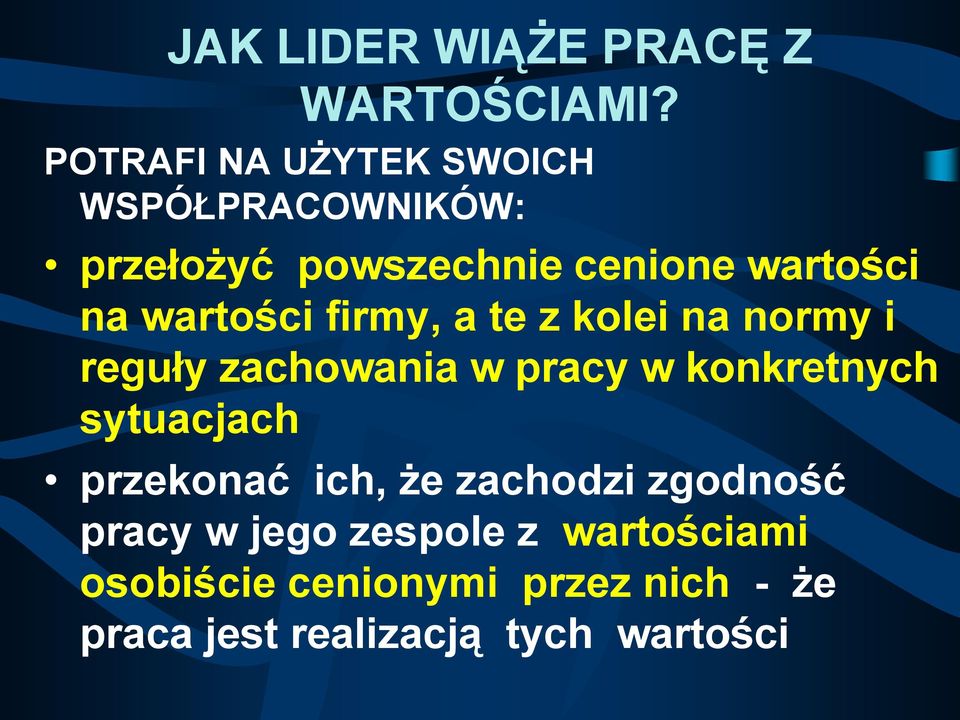 JAK LIDER WIĄŻE PRACĘ Z WARTOŚCIAMI?

POTRAFI NA UŻYTEK SWOICH WSPÓŁPRACOWNIKÓW:

• przełożyć powszechnie cenione wartości na wartości firmy, a te z kolei na normy i reguły zachowania w pracy w konkretnych sytuacjach

• przekonać ich, że zachodzi zgodność pracy w jego zespole z wartościami osobiście cenionymi przez nich - że praca jest realizacją tych wartości